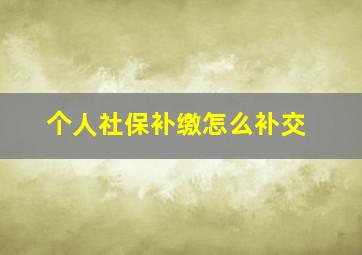 个人社保补缴怎么补交